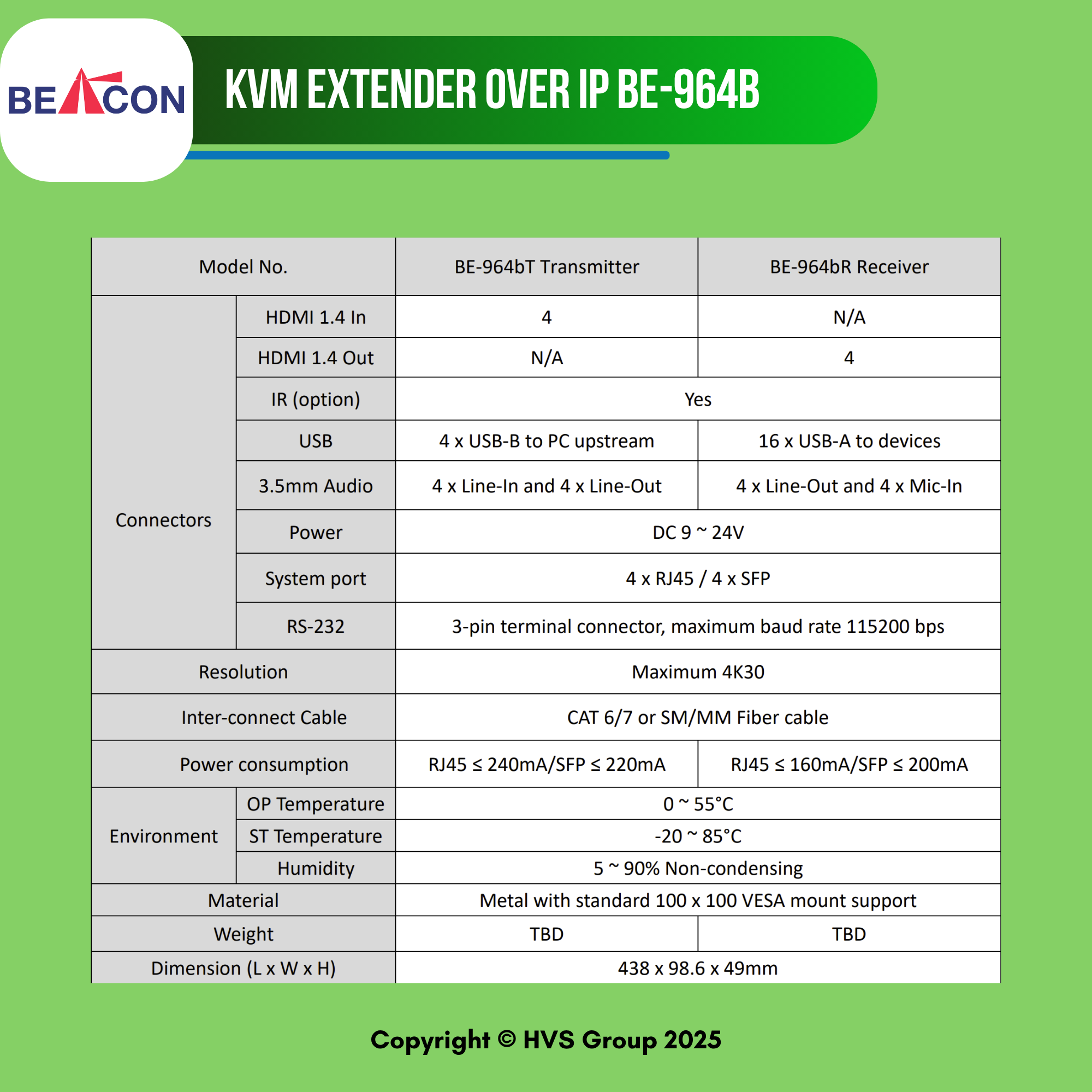 BEACON

KVM EXTENDER OVER IP BE-964B

| Model No. |  | BE-964bT Transmitter | BE-964bR Receiver |
|---|---|---|---|
| Connectors | HDMI 1.4 In | 4 | N/A |
|  | HDMI 1.4 Out | N/A | 4 |
|  | IR (option) | Yes |  |
|  | USB | 4 x USB-B to PC upstream | 16 x USB-A to devices |
|  | 3.5mm Audio | 4 x Line-In and 4 x Line-Out | 4 x Line-Out and 4 x Mic-In |
|  | Power | DC 9 ~ 24V |  |
|  | System port | 4 x RJ45 / 4 x SFP |  |
|  | RS-232 | 3-pin terminal connector, maximum baud rate 115200 bps |  |
| Resolution |  | Maximum 4K30 |  |
| Inter-connect Cable |  | CAT 6/7 or SM/MM Fiber cable |  |
| Power consumption |  | RJ45 ≤ 240mA/SFP ≤ 220mA | RJ45 ≤ 160mA/SFP ≤ 200mA |
| Environment | OP Temperature | 0 ~ 55°C |  |
|  | ST Temperature | -20 ~ 85°C |  |
|  | Humidity | 5 ~ 90% Non-condensing |  |
| Material |  | Metal with standard 100 x 100 VESA mount support |  |
| Weight |  | TBD | TBD |
| Dimension (L x W x H) |  | 438 x 98.6 x 49mm |  |

Copyright © HVS Group 2025